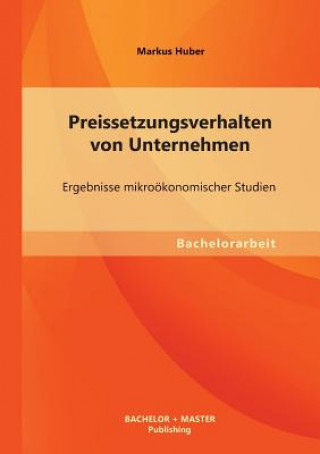 Markus Huber

Preissetzungsverhalten von Unternehmen

Ergebnisse mikroökonomischer Studien

Bachelorarbeit

BACHELOR + MASTER
Publishing